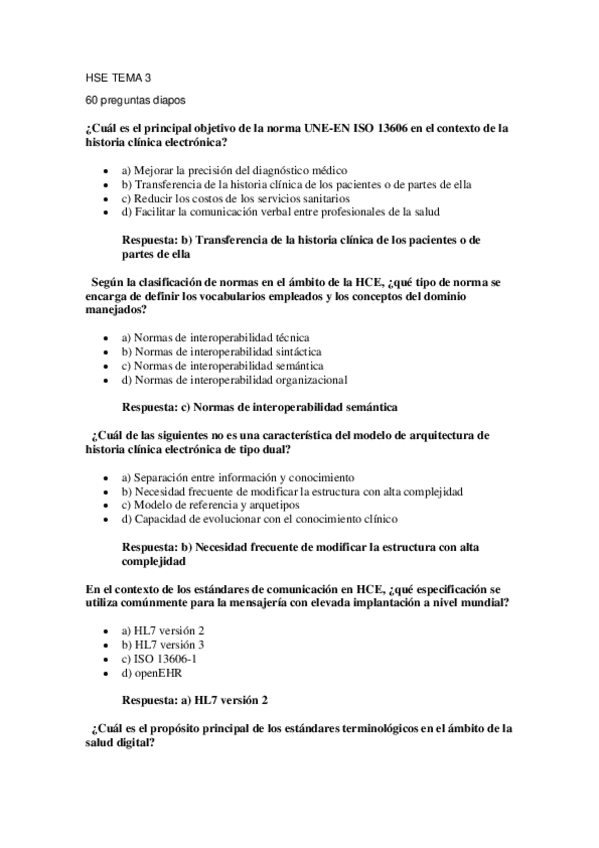 HSE TEMA 3

60 preguntas diapos

¿Cuál es el principal objetivo de la norma UNE-EN ISO 13606 en el contexto de la historia clínica electrónica?

- a) Mejorar la precisión del diagnóstico médico
- b) Transferencia de la historia clínica de los pacientes o de partes de ella
- c) Reducir los costos de los servicios sanitarios
- d) Facilitar la comunicación verbal entre profesionales de la salud

Respuesta: b) Transferencia de la historia clínica de los pacientes o de partes de ella

Según la clasificación de normas en el ámbito de la HCE, ¿qué tipo de norma se encarga de definir los vocabularios empleados y los conceptos del dominio manejados?

- a) Normas de interoperabilidad técnica
- b) Normas de interoperabilidad sintáctica
- c) Normas de interoperabilidad semántica
- d) Normas de interoperabilidad organizacional

Respuesta: c) Normas de interoperabilidad semántica

¿Cuál de las siguientes no es una característica del modelo de arquitectura de historia clínica electrónica de tipo dual?

- a) Separación entre información y conocimiento
- b) Necesidad frecuente de modificar la estructura con alta complejidad
- c) Modelo de referencia y arquetipos
- d) Capacidad de evolucionar con el conocimiento clínico

Respuesta: b) Necesidad frecuente de modificar la estructura con alta complejidad

En el contexto de los estándares de comunicación en HCE, ¿qué especificación se utiliza comúnmente para la mensajería con elevada implantación a nivel mundial?

- a) HL7 versión 2
- b) HL7 versión 3
- c) ISO 13606-1
- d) openEHR

Respuesta: a) HL7 versión 2

¿Cuál es el propósito principal de los estándares terminológicos en el ámbito de la salud digital?